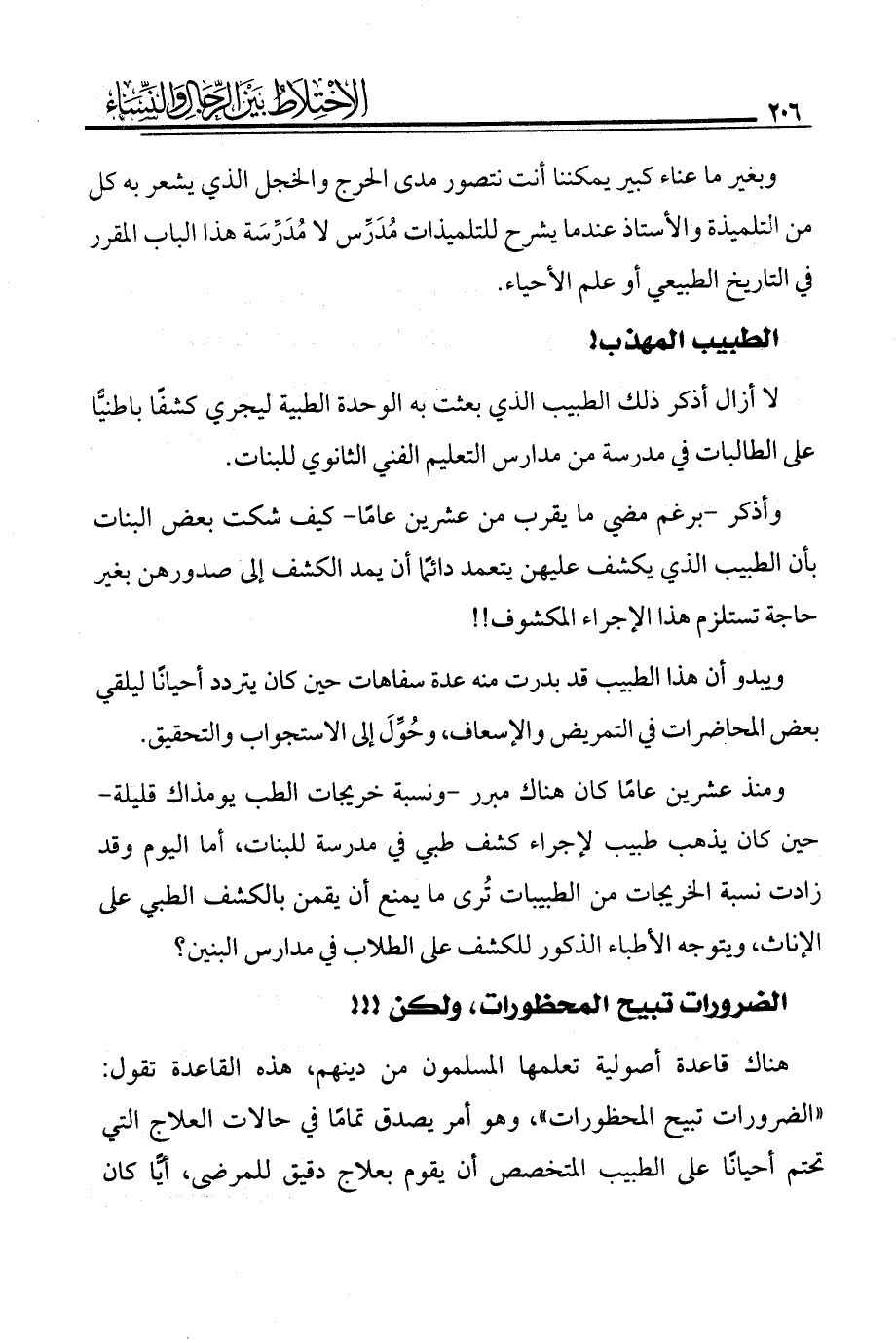 ٢٠٦ الاختلاط بين الرجال والنساء

وبغير ما عناء كبير يمكننا أنت نتصور مدى الحرج والخجل الذي يشعر به كل من التلميذة والأستاذ عندما يشرح للتلميذات مُدَرِّس لا مُدَرِّسَة هذا الباب المقرر في التاريخ الطبيعي أو علم الأحياء.

الطبيب المهذب!

لا أزال أذكر ذلك الطبيب الذي بعثت به الوحدة الطبية ليجري كشفًا باطنيًّا على الطالبات في مدرسة من مدارس التعليم الفني الثانوي للبنات.

وأذكر -برغم مضي ما يقرب من عشرين عامًا- كيف شكت بعض البنات بأن الطبيب الذي يكشف عليهن يتعمد دائمًا أن يمد الكشف إلى صدورهن بغير حاجة تستلزم هذا الإجراء المكشوف!!

ويبدو أن هذا الطبيب قد بدرت منه عدة سفاهات حين كان يتردد أحيانًا ليلقي بعض المحاضرات في التمريض والإسعاف، وحُوِّلَ إلى الاستجواب والتحقيق.

ومنذ عشرين عامًا كان هناك مبرر -ونسبة خريجات الطب يومذاك قليلة- حين كان يذهب طبيب لإجراء كشف طبي في مدرسة للبنات، أما اليوم وقد زادت نسبة الخريجات من الطبيبات تُرى ما يمنع أن يقمن بالكشف الطبي على الإناث، ويتوجه الأطباء الذكور للكشف على الطلاب في مدارس البنين؟

الضرورات تبيح المحظورات، ولكن !!!

هناك قاعدة أصولية تعلمها المسلمون من دينهم، هذه القاعدة تقول: «الضرورات تبيح المحظورات»، وهو أمر يصدق تمامًا في حالات العلاج التي تحتم أحيانًا على الطبيب المتخصص أن يقوم بعلاج دقيق للمرضى، أيًّا كان